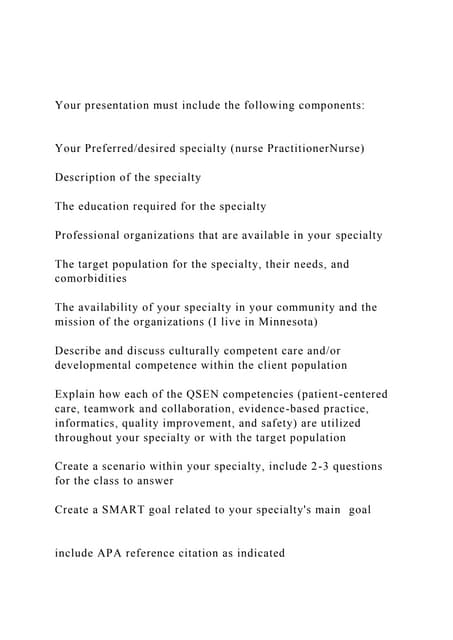 Your presentation must include the following components:

Your Preferred/desired specialty (nurse PractitionerNurse)

Description of the specialty

The education required for the specialty

Professional organizations that are available in your specialty

The target population for the specialty, their needs, and comorbidities

The availability of your specialty in your community and the mission of the organizations (I live in Minnesota)

Describe and discuss culturally competent care and/or developmental competence within the client population

Explain how each of the QSEN competencies (patient-centered care, teamwork and collaboration, evidence-based practice, informatics, quality improvement, and safety) are utilized throughout your specialty or with the target population

Create a scenario within your specialty, include 2-3 questions for the class to answer

Create a SMART goal related to your specialty's main goal

include APA reference citation as indicated